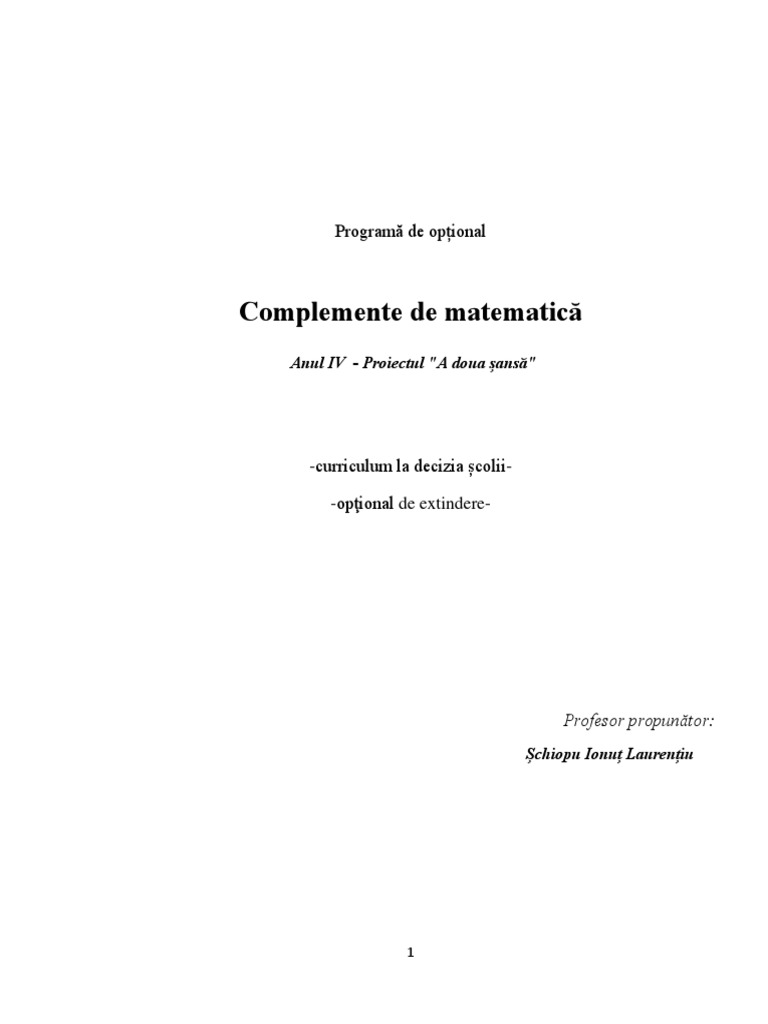 Programă de opțional

Complemente de matematică

Anul IV - Proiectul "A doua șansă"

-curriculum la decizia școlii-

-opţional de extindere-

Profesor propunător:

Șchiopu Ionuț Laurențiu

1